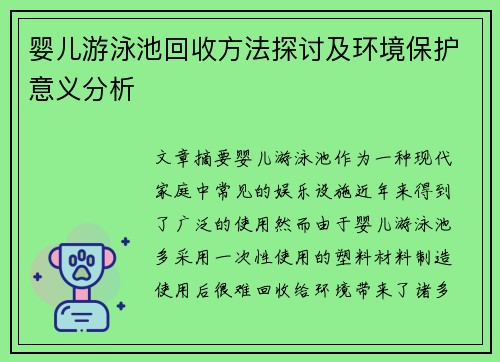 婴儿游泳池回收方法探讨及环境保护意义分析

文章摘要婴儿游泳池作为一种现代家庭中常见的娱乐设施近年来得到了广泛的使用然而由于婴儿游泳池多采用一次性使用的塑料材料制造使用后很难回收给环境带来了诸多